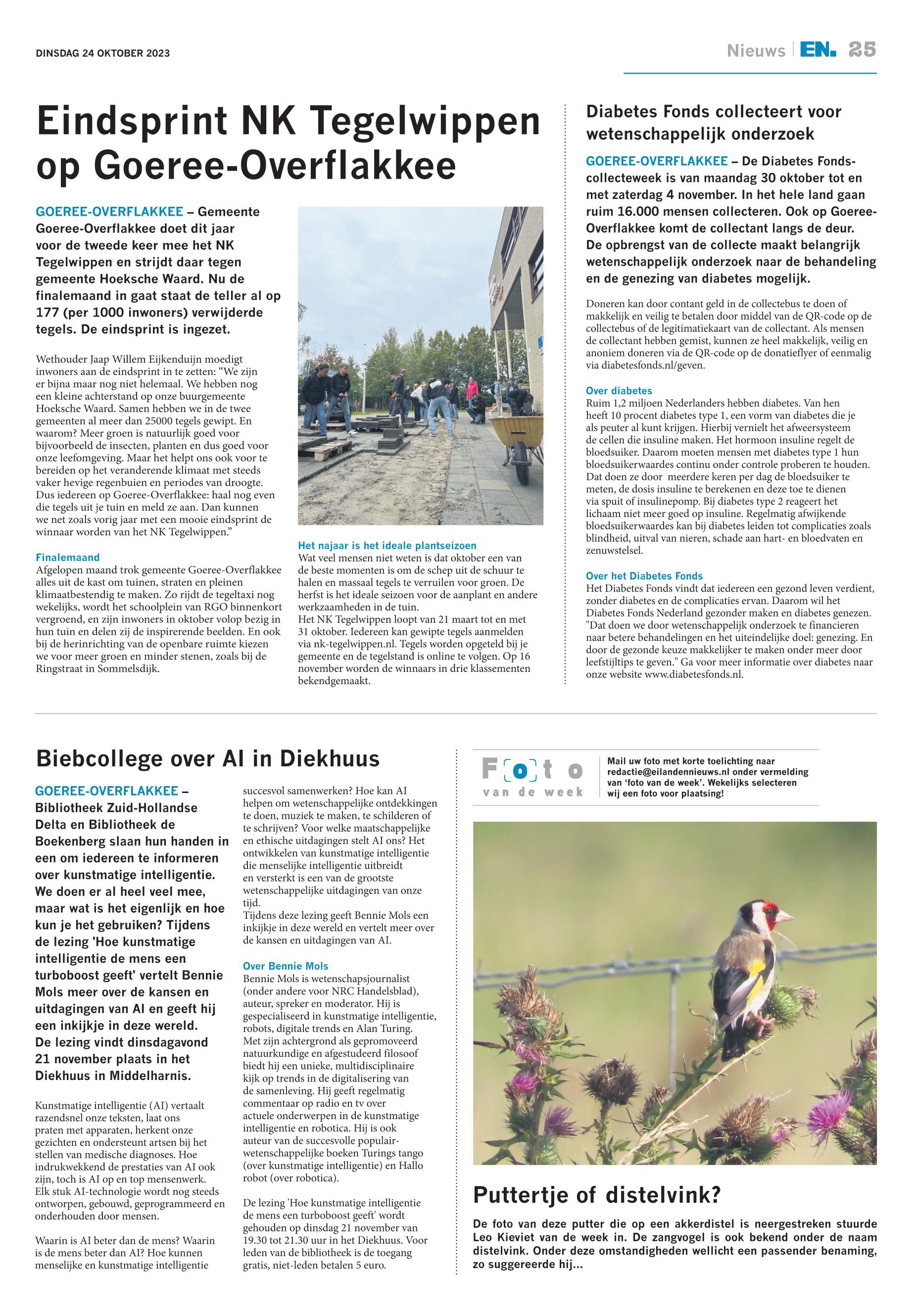 DINSDAG 24 OKTOBER 2023

Nieuws EN. 25

Eindsprint NK Tegelwippen op Goeree-Overflakkee

GOEREE-OVERFLAKKEE – Gemeente Goeree-Overflakkee doet dit jaar voor de tweede keer mee het NK Tegelwippen en strijdt daar tegen gemeente Hoeksche Waard. Nu de finalemaand in gaat staat de teller al op 177 (per 1000 inwoners) verwijderde tegels. De eindsprint is ingezet.

Wethouder Jaap Willem Eijkenduijn moedigt inwoners aan de eindsprint in te zetten: “We zijn er bijna maar nog niet helemaal. We hebben nog een kleine achterstand op onze buurgemeente Hoeksche Waard. Samen hebben we in de twee gemeenten al meer dan 25000 tegels gewipt. En waarom? Meer groen is natuurlijk goed voor bijvoorbeeld de insecten, planten en dus goed voor onze leefomgeving. Maar het helpt ons ook voor te bereiden op het veranderende klimaat met steeds vaker hevige regenbuien en periodes van droogte. Dus iedereen op Goeree-Overflakkee: haal nog even die tegels uit je tuin en meld ze aan. Dan kunnen we net zoals vorig jaar met een mooie eindsprint de winnaar worden van het NK Tegelwippen.”

Finalemaand
Afgelopen maand trok gemeente Goeree-Overflakkee alles uit de kast om tuinen, straten en pleinen klimaatbestendig te maken. Zo rijdt de tegeltaxi nog wekelijks, wordt het schoolplein van RGO binnenkort vergroend, en zijn inwoners in oktober volop bezig in hun tuin en delen zij de inspirerende beelden. En ook bij de herinrichting van de openbare ruimte kiezen we voor meer groen en minder stenen, zoals bij de Ringstraat in Sommelsdijk.

Het najaar is het ideale plantseizoen
Wat veel mensen niet weten is dat oktober een van de beste momenten is om de schep uit de schuur te halen en massaal tegels te verruilen voor groen. De herfst is het ideale seizoen voor de aanplant en andere werkzaamheden in de tuin.
Het NK Tegelwippen loopt van 21 maart tot en met 31 oktober. Iedereen kan gewipte tegels aanmelden via nk-tegelwippen.nl. Tegels worden opgeteld bij je gemeente en de tegelstand is online te volgen. Op 16 november worden de winnaars in drie klassementen bekendgemaakt.

Diabetes Fonds collecteert voor wetenschappelijk onderzoek

GOEREE-OVERFLAKKEE – De Diabetes Fonds-collecteweek is van maandag 30 oktober tot en met zaterdag 4 november. In het hele land gaan ruim 16.000 mensen collecteren. Ook op Goeree-Overflakkee komt de collectant langs de deur. De opbrengst van de collecte maakt belangrijk wetenschappelijk onderzoek naar de behandeling en de genezing van diabetes mogelijk.

Doneren kan door contant geld in de collectebus te doen of makkelijk en veilig te betalen door middel van de QR-code op de collectebus of de legitimatiekaart van de collectant. Als mensen de collectant hebben gemist, kunnen ze heel makkelijk, veilig en anoniem doneren via de QR-code op de donatieflyer of eenmalig via diabetesfonds.nl/geven.

Over diabetes
Ruim 1,2 miljoen Nederlanders hebben diabetes. Van hen heeft 10 procent diabetes type 1, een vorm van diabetes die je als peuter al kunt krijgen. Hierbij vernielt het afweersysteem de cellen die insuline maken. Het hormoon insuline regelt de bloedsuiker. Daarom moeten mensen met diabetes type 1 hun bloedsuikerwaardes continu onder controle proberen te houden. Dat doen ze door meerdere keren per dag de bloedsuiker te meten, de dosis insuline te berekenen en deze toe te dienen via spuit of insulinepomp. Bij diabetes type 2 reageert het lichaam niet meer goed op insuline. Regelmatig afwijkende bloedsuikerwaardes kan bij diabetes leiden tot complicaties zoals blindheid, uitval van nieren, schade aan hart- en bloedvaten en zenuwstelsel.

Over het Diabetes Fonds
Het Diabetes Fonds vindt dat iedereen een gezond leven verdient, zonder diabetes en de complicaties ervan. Daarom wil het Diabetes Fonds Nederland gezonder maken en diabetes genezen. "Dat doen we door wetenschappelijk onderzoek te financieren naar betere behandelingen en het uiteindelijke doel: genezing. En door de gezonde keuze makkelijker te maken onder meer door leefstijltips te geven." Ga voor meer informatie over diabetes naar onze website www.diabetesfonds.nl.

Biebcollege over AI in Diekhuus

GOEREE-OVERFLAKKEE – Bibliotheek Zuid-Hollandse Delta en Bibliotheek de Boekenberg slaan hun handen in een om iedereen te informeren over kunstmatige intelligentie. We doen er al heel veel mee, maar wat is het eigenlijk en hoe kun je het gebruiken? Tijdens de lezing 'Hoe kunstmatige intelligentie de mens een turboboost geeft' vertelt Bennie Mols meer over de kansen en uitdagingen van AI en geeft hij een inkijkje in deze wereld. De lezing vindt dinsdagavond 21 november plaats in het Diekhuus in Middelharnis.

Kunstmatige intelligentie (AI) vertaalt razendsnel onze teksten, laat ons praten met apparaten, herkent onze gezichten en ondersteunt artsen bij het stellen van medische diagnoses. Hoe indrukwekkend de prestaties van AI ook zijn, toch is AI op en top mensenwerk. Elk stuk AI-technologie wordt nog steeds ontworpen, gebouwd, geprogrammeerd en onderhouden door mensen.

Waarin is AI beter dan de mens? Waarin is de mens beter dan AI? Hoe kunnen menselijke en kunstmatige intelligentie succesvol samenwerken? Hoe kan AI helpen om wetenschappelijke ontdekkingen te doen, muziek te maken, te schilderen of te schrijven? Voor welke maatschappelijke en ethische uitdagingen stelt AI ons? Het ontwikkelen van kunstmatige intelligentie die menselijke intelligentie uitbreidt en versterkt is een van de grootste wetenschappelijke uitdagingen van onze tijd.
Tijdens deze lezing geeft Bennie Mols een inkijkje in deze wereld en vertelt meer over de kansen en uitdagingen van AI.

Over Bennie Mols
Bennie Mols is wetenschapsjournalist (onder andere voor NRC Handelsblad), auteur, spreker en moderator. Hij is gespecialiseerd in kunstmatige intelligentie, robots, digitale trends en Alan Turing. Met zijn achtergrond als gepromoveerd natuurkundige en afgestudeerd filosoof biedt hij een unieke, multidisciplinaire kijk op trends in de digitalisering van de samenleving. Hij geeft regelmatig commentaar op radio en tv over actuele onderwerpen in de kunstmatige intelligentie en robotica. Hij is ook auteur van de succesvolle populair-wetenschappelijke boeken Turings tango (over kunstmatige intelligentie) en Hallo robot (over robotica).

De lezing 'Hoe kunstmatige intelligentie de mens een turboboost geeft' wordt gehouden op dinsdag 21 november van 19.30 tot 21.30 uur in het Diekhuus. Voor leden van de bibliotheek is de toegang gratis, niet-leden betalen 5 euro.

Foto van de week

Mail uw foto met korte toelichting naar redactie@eilandennieuws.nl onder vermelding van ‘foto van de week’. Wekelijks selecteren wij een foto voor plaatsing!

Puttertje of distelvink?

De foto van deze putter die op een akkerdistel is neergestreken stuurde Leo Kieviet van de week in. De zangvogel is ook bekend onder de naam distelvink. Onder deze omstandigheden wellicht een passender benaming, zo suggereerde hij...